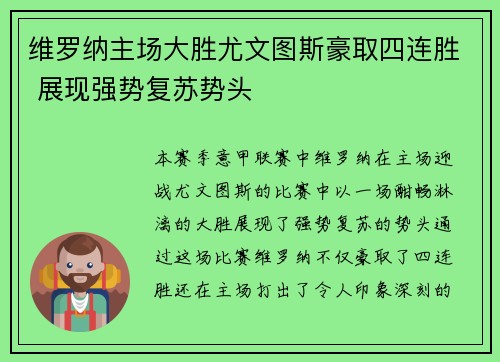 维罗纳主场大胜尤文图斯豪取四连胜 展现强势复苏势头

本赛季意甲联赛中维罗纳在主场迎战尤文图斯的比赛中以一场酣畅淋漓的大胜展现了强势复苏的势头通过这场比赛维罗纳不仅豪取了四连胜还在主场打出了令人印象深刻的